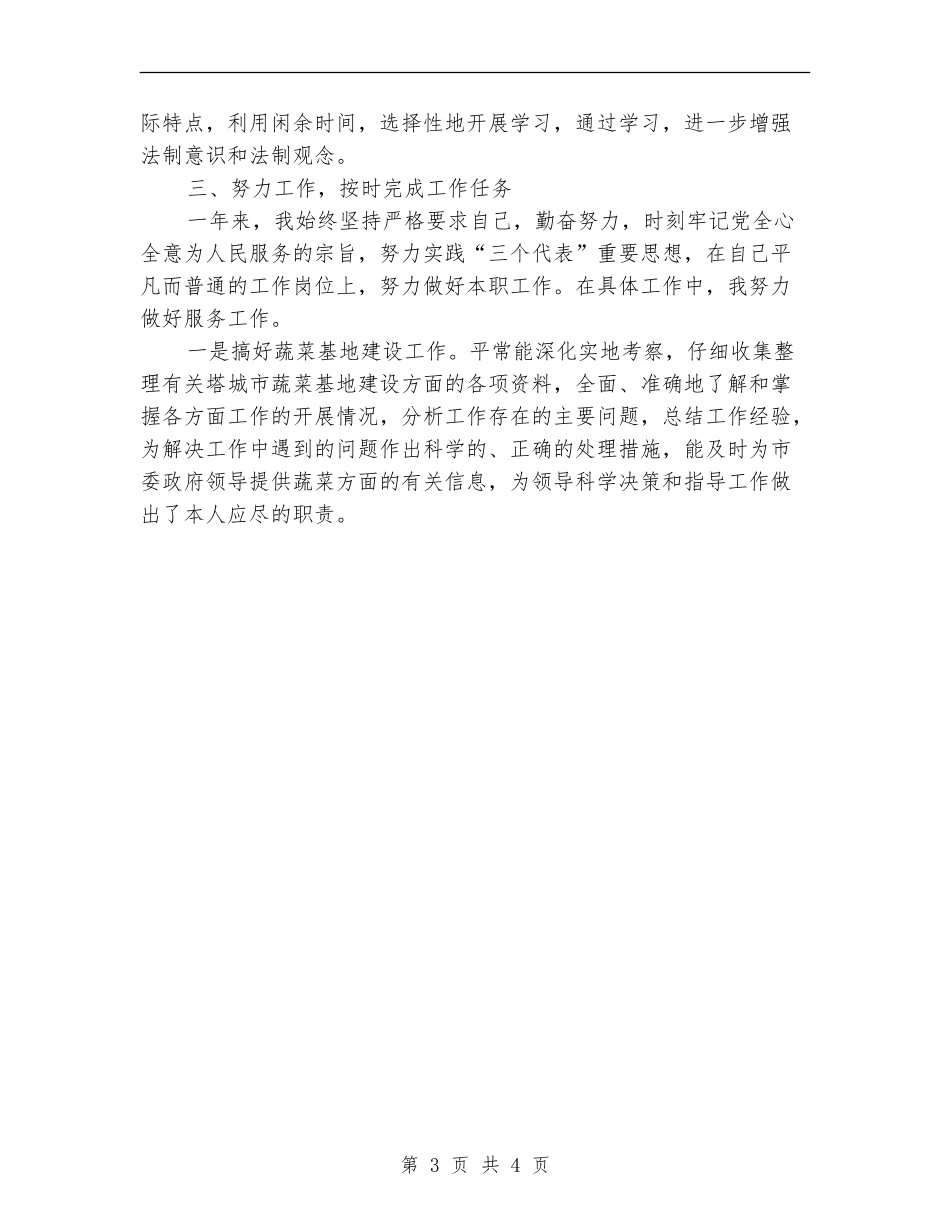 际特点，利用闲余时间，选择性地开展学习，通过学习，进一步增强法制意识和法制观念。

三、努力工作，按时完成工作任务

一年来，我始终坚持严格要求自己，勤奋努力，时刻牢记党全心全意为人民服务的宗旨，努力实践“三个代表”重要思想，在自己平凡而普通的工作岗位上，努力做好本职工作。在具体工作中，我努力做好服务工作。

一是搞好蔬菜基地建设工作。平常能深化实地考察，仔细收集整理有关塔城市蔬菜基地建设方面的各项资料，全面、准确地了解和掌握各方面工作的开展情况，分析工作存在的主要问题，总结工作经验，为解决工作中遇到的问题作出科学的、正确的处理措施，能及时为市委政府领导提供蔬菜方面的有关信息，为领导科学决策和指导工作做出了本人应尽的职责。

第 3 页 共 4 页